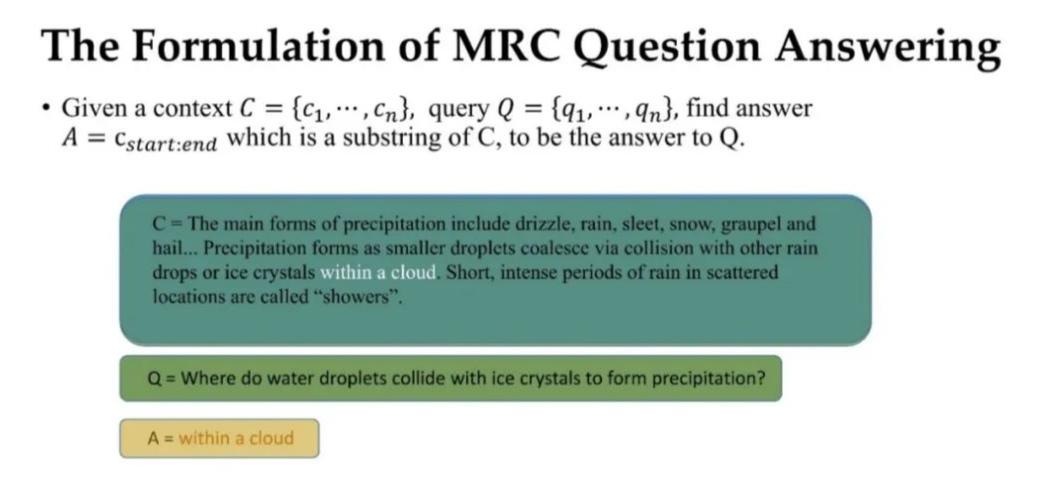 The Formulation of MRC Question Answering

• Given a context $C = \{c_1, \cdots, c_n\}$, query $Q = \{q_1, \cdots, q_n\}$, find answer $A = c_{start:end}$ which is a substring of C, to be the answer to Q.

C = The main forms of precipitation include drizzle, rain, sleet, snow, graupel and hail... Precipitation forms as smaller droplets coalesce via collision with other rain drops or ice crystals within a cloud. Short, intense periods of rain in scattered locations are called "showers".

Q = Where do water droplets collide with ice crystals to form precipitation?

A = within a cloud